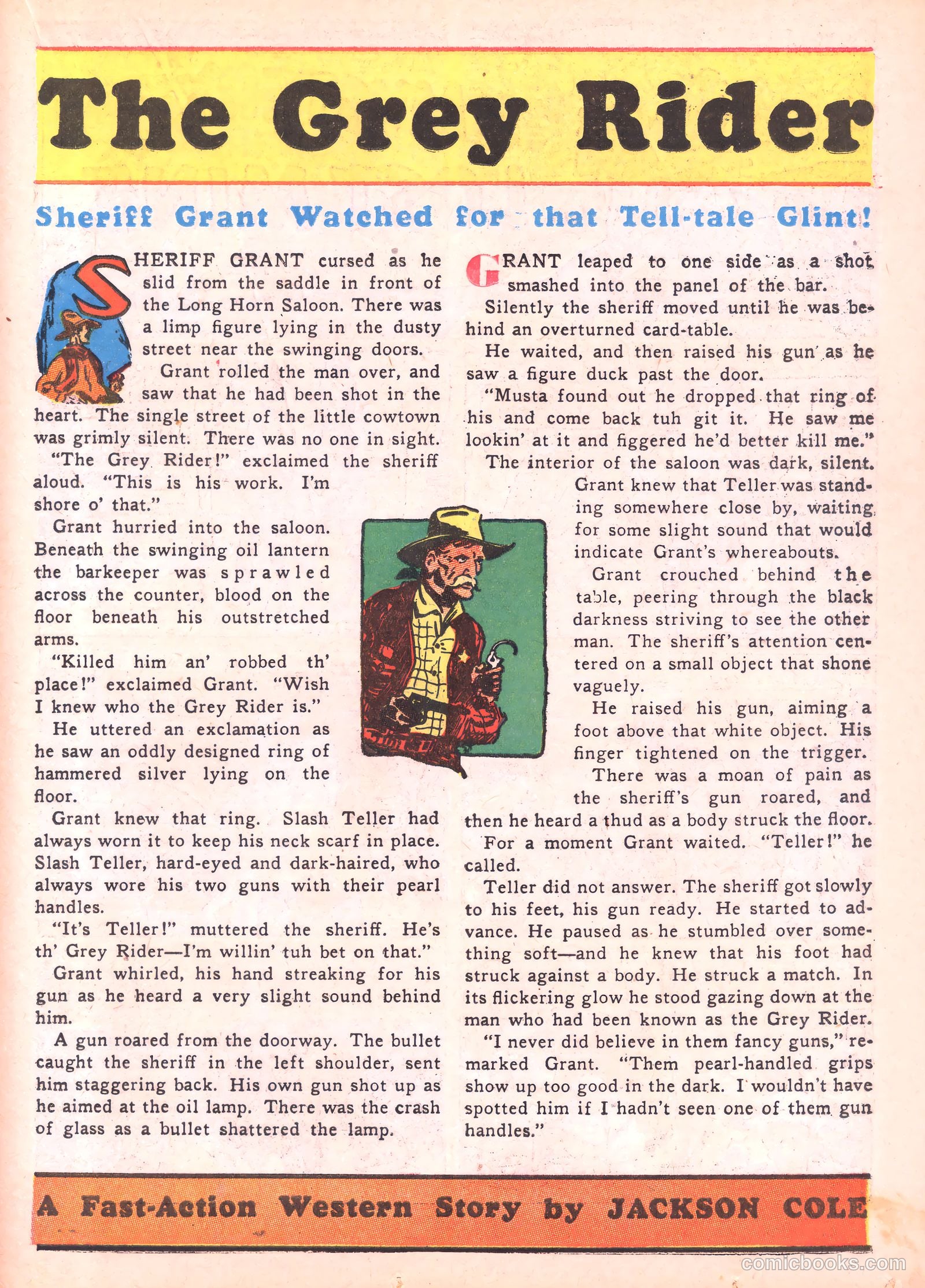 The Grey Rider

Sheriff Grant Watched for that Tell-tale Glint!

SHERIFF GRANT cursed as he slid from the saddle in front of the Long Horn Saloon. There was a limp figure lying in the dusty street near the swinging doors.

Grant rolled the man over, and saw that he had been shot in the heart. The single street of the little cowtown was grimly silent. There was no one in sight.

"The Grey Rider!" exclaimed the sheriff aloud. "This is his work. I'm shore o' that."

Grant hurried into the saloon. Beneath the swinging oil lantern the barkeeper was sprawled across the counter, blood on the floor beneath his outstretched arms.

"Killed him an' robbed th' place!" exclaimed Grant. "Wish I knew who the Grey Rider is."

He uttered an exclamation as he saw an oddly designed ring of hammered silver lying on the floor.

Grant knew that ring. Slash Teller had always worn it to keep his neck scarf in place. Slash Teller, hard-eyed and dark-haired, who always wore his two guns with their pearl handles.

"It's Teller!" muttered the sheriff. He's th' Grey Rider—I'm willin' tuh bet on that."

Grant whirled, his hand streaking for his gun as he heard a very slight sound behind him.

A gun roared from the doorway. The bullet caught the sheriff in the left shoulder, sent him staggering back. His own gun shot up as he aimed at the oil lamp. There was the crash of glass as a bullet shattered the lamp.

GRANT leaped to one side as a shot smashed into the panel of the bar.

Silently the sheriff moved until he was behind an overturned card-table.

He waited, and then raised his gun as he saw a figure duck past the door.

"Musta found out he dropped that ring of his and come back tuh git it. He saw me lookin' at it and figgered he'd better kill me."

The interior of the saloon was dark, silent.

Grant knew that Teller was standing somewhere close by, waiting for some slight sound that would indicate Grant's whereabouts.

Grant crouched behind the table, peering through the black darkness striving to see the other man. The sheriff's attention centered on a small object that shone vaguely.

He raised his gun, aiming a foot above that white object. His finger tightened on the trigger.

There was a moan of pain as the sheriff's gun roared, and then he heard a thud as a body struck the floor.

For a moment Grant waited. "Teller!" he called.

Teller did not answer. The sheriff got slowly to his feet, his gun ready. He started to advance. He paused as he stumbled over something soft—and he knew that his foot had struck against a body. He struck a match. In its flickering glow he stood gazing down at the man who had been known as the Grey Rider.

"I never did believe in them fancy guns," remarked Grant. "Them pearl-handled grips show up too good in the dark. I wouldn't have spotted him if I hadn't seen one of them gun handles."

A Fast-Action Western Story by JACKSON COLE

comicbooks.com